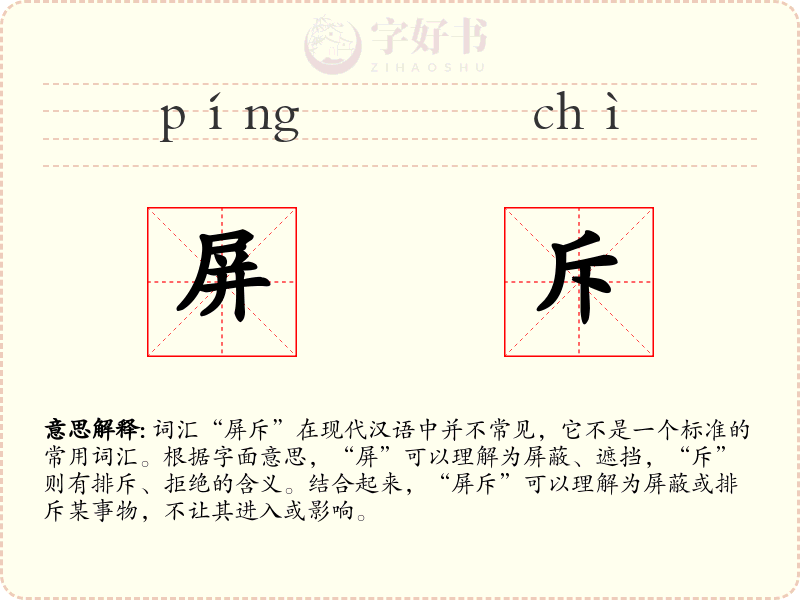 字好书
ZIHAOSHU

píng chì

屏 斥

意思解释: 词汇“屏斥”在现代汉语中并不常见，它不是一个标准的常用词汇。根据字面意思，“屏”可以理解为屏蔽、遮挡，“斥”则有排斥、拒绝的含义。结合起来，“屏斥”可以理解为屏蔽或排斥某事物，不让其进入或影响。